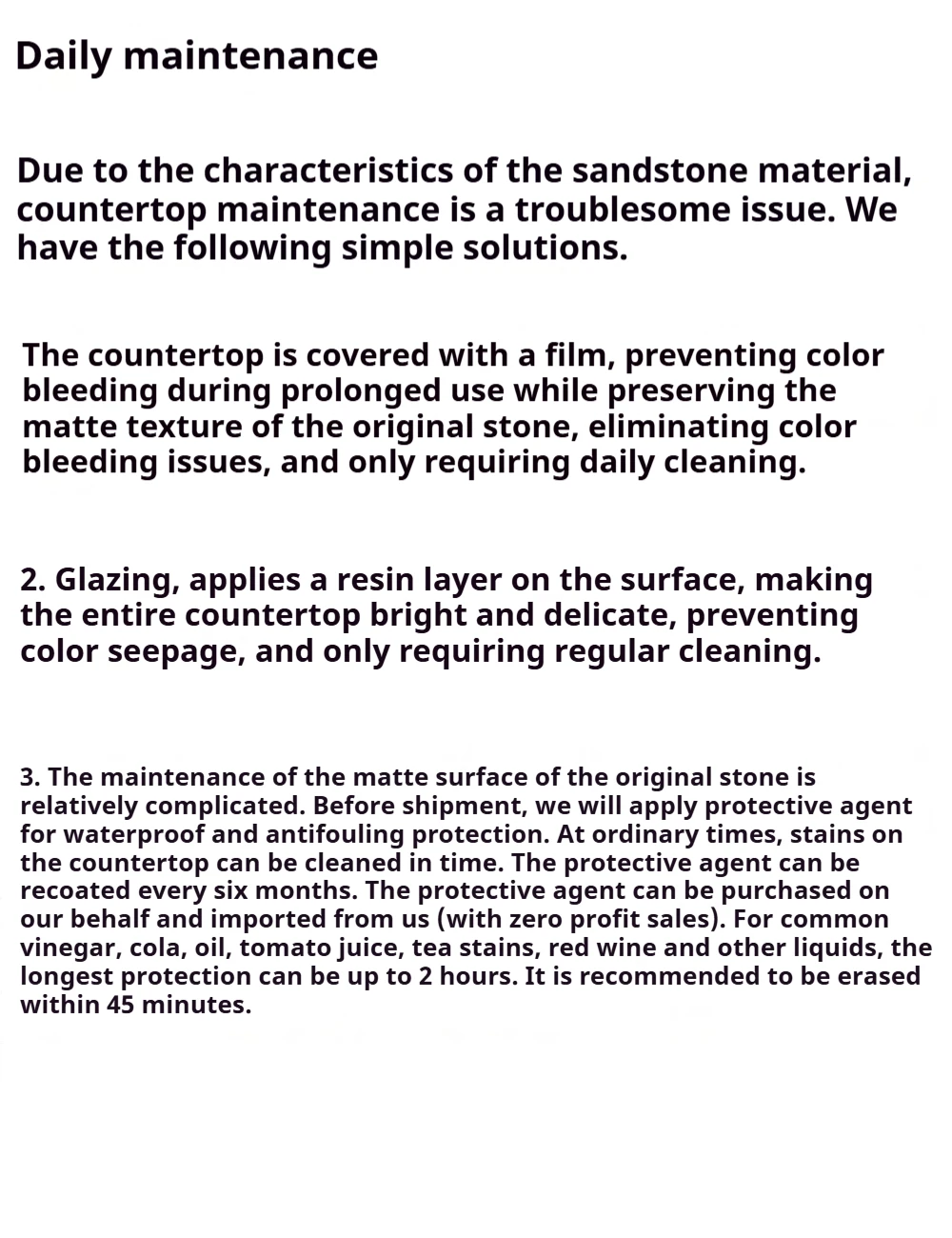 Daily maintenance

Due to the characteristics of the sandstone material, countertop maintenance is a troublesome issue. We have the following simple solutions.

The countertop is covered with a film, preventing color bleeding during prolonged use while preserving the matte texture of the original stone, eliminating color bleeding issues, and only requiring daily cleaning.

2. Glazing, applies a resin layer on the surface, making the entire countertop bright and delicate, preventing color seepage, and only requiring regular cleaning.

3. The maintenance of the matte surface of the original stone is relatively complicated. Before shipment, we will apply protective agent for waterproof and antifouling protection. At ordinary times, stains on the countertop can be cleaned in time. The protective agent can be recoated every six months. The protective agent can be purchased on our behalf and imported from us (with zero profit sales). For common vinegar, cola, oil, tomato juice, tea stains, red wine and other liquids, the longest protection can be up to 2 hours. It is recommended to be erased within 45 minutes.